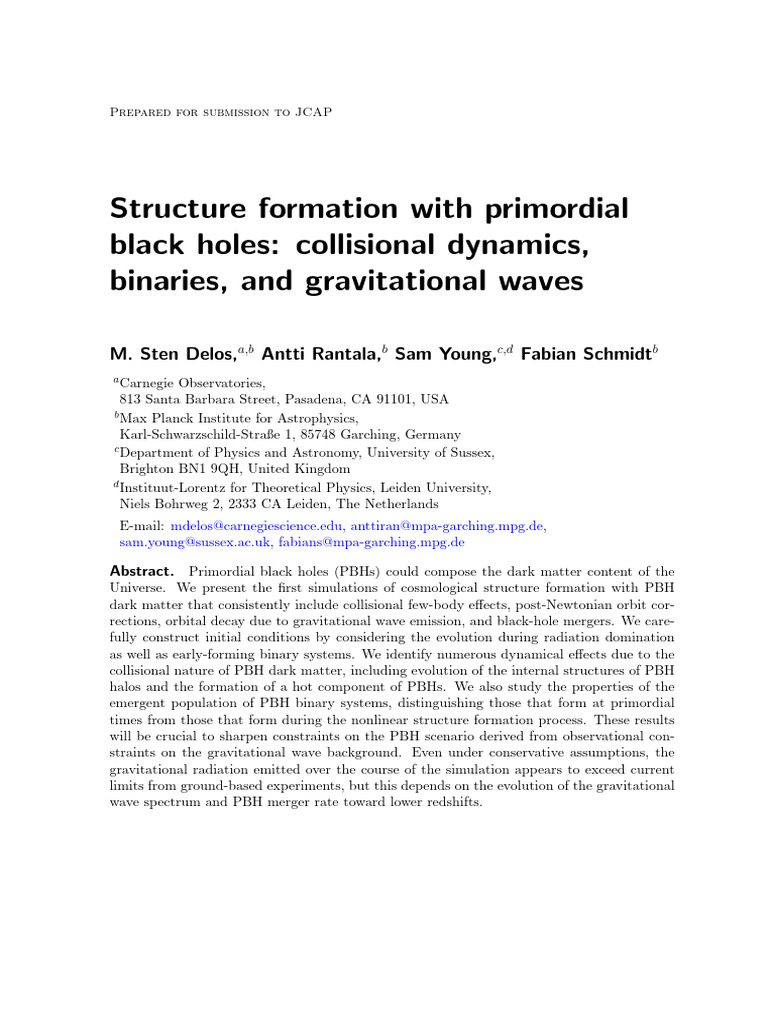 Prepared for submission to JCAP

Structure formation with primordial black holes: collisional dynamics, binaries, and gravitational waves

M. Sten Delos,$^{a,b}$ Antti Rantala,$^{b}$ Sam Young,$^{c,d}$ Fabian Schmidt$^{b}$

$^{a}$Carnegie Observatories, 813 Santa Barbara Street, Pasadena, CA 91101, USA
$^{b}$Max Planck Institute for Astrophysics, Karl-Schwarzschild-Straße 1, 85748 Garching, Germany
$^{c}$Department of Physics and Astronomy, University of Sussex, Brighton BN1 9QH, United Kingdom
$^{d}$Instituut-Lorentz for Theoretical Physics, Leiden University, Niels Bohrweg 2, 2333 CA Leiden, The Netherlands

E-mail: mdelos@carnegiescience.edu, anttiran@mpa-garching.mpg.de, sam.young@sussex.ac.uk, fabians@mpa-garching.mpg.de

Abstract. Primordial black holes (PBHs) could compose the dark matter content of the Universe. We present the first simulations of cosmological structure formation with PBH dark matter that consistently include collisional few-body effects, post-Newtonian orbit corrections, orbital decay due to gravitational wave emission, and black-hole mergers. We carefully construct initial conditions by considering the evolution during radiation domination as well as early-forming binary systems. We identify numerous dynamical effects due to the collisional nature of PBH dark matter, including evolution of the internal structures of PBH halos and the formation of a hot component of PBHs. We also study the properties of the emergent population of PBH binary systems, distinguishing those that form at primordial times from those that form during the nonlinear structure formation process. These results will be crucial to sharpen constraints on the PBH scenario derived from observational constraints on the gravitational wave background. Even under conservative assumptions, the gravitational radiation emitted over the course of the simulation appears to exceed current limits from ground-based experiments, but this depends on the evolution of the gravitational wave spectrum and PBH merger rate toward lower redshifts.